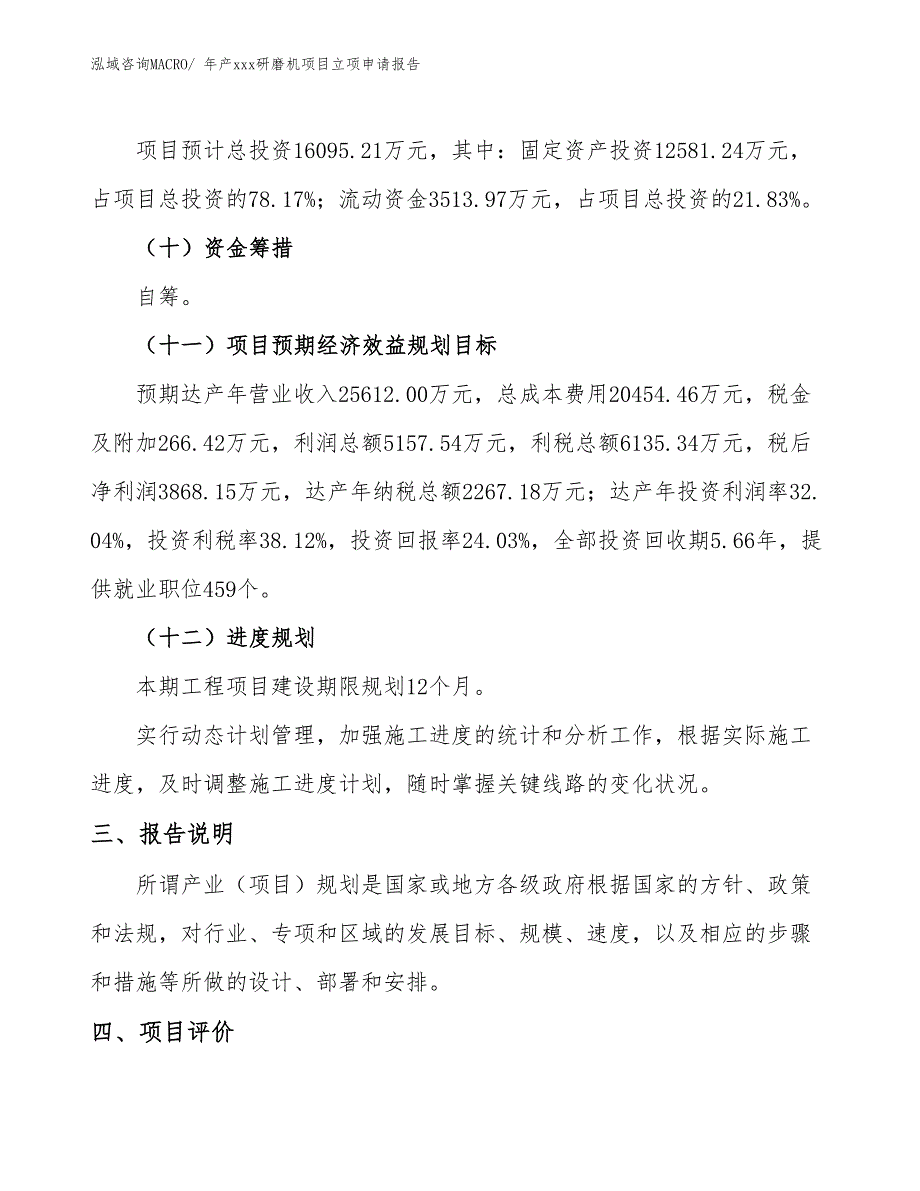 泓域咨询MACRO/ 年产xxx研磨机项目立项申请报告

项目预计总投资16095.21万元，其中：固定资产投资12581.24万元，占项目总投资的78.17%；流动资金3513.97万元，占项目总投资的21.83%。

（十）资金筹措

自筹。

（十一）项目预期经济效益规划目标

预期达产年营业收入25612.00万元，总成本费用20454.46万元，税金及附加266.42万元，利润总额5157.54万元，利税总额6135.34万元，税后净利润3868.15万元，达产年纳税总额2267.18万元；达产年投资利润率32.04%，投资利税率38.12%，投资回报率24.03%，全部投资回收期5.66年，提供就业职位459个。

（十二）进度规划

本期工程项目建设期限规划12个月。

实行动态计划管理，加强施工进度的统计和分析工作，根据实际施工进度，及时调整施工进度计划，随时掌握关键线路的变化状况。

三、报告说明

所谓产业（项目）规划是国家或地方各级政府根据国家的方针、政策和法规，对行业、专项和区域的发展目标、规模、速度，以及相应的步骤和措施等所做的设计、部署和安排。

四、项目评价